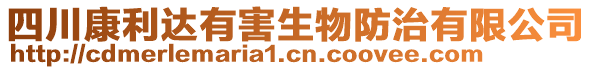 四川康利达有害生物防治有限公司
http://cdmerlemaria1.cn.coovee.com